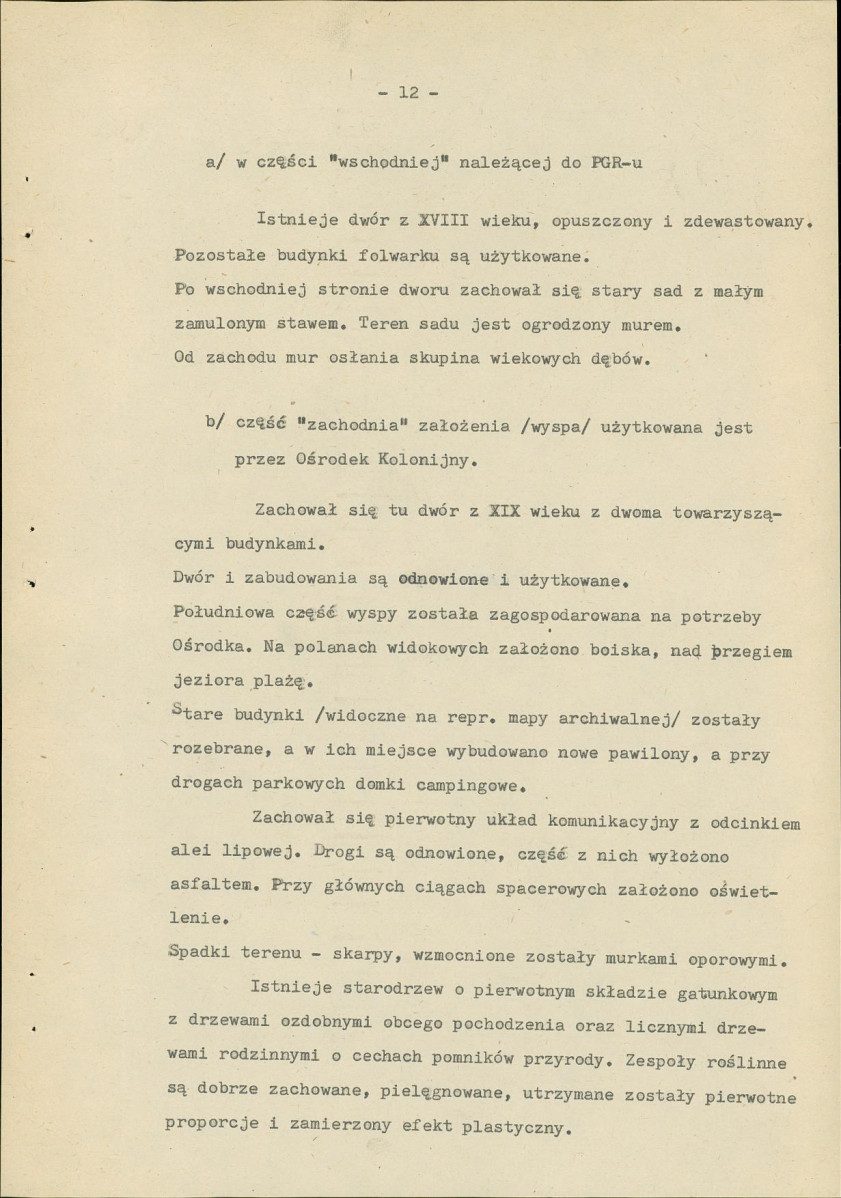 - 12 -

a/ w części "wschodniej" należącej do PGR-u

Istnieje dwór z XVIII wieku, opuszczony i zdewastowany.

Pozostałe budynki folwarku są użytkowane.

Po wschodniej stronie dworu zachował się stary sad z małym zamulonym stawem. Teren sadu jest ogrodzony murem.

Od zachodu mur osłania skupina wiekowych dębów.

b/ część "zachodnia" założenia /wyspa/ użytkowana jest przez Ośrodek Kolonijny.

Zachował się tu dwór z XIX wieku z dwoma towarzyszącymi budynkami.

Dwór i zabudowania są odnowione i użytkowane.

Południowa część wyspy została zagospodarowana na potrzeby Ośrodka. Na polanach widokowych założono boiska, nad brzegiem jeziora plażę.

Stare budynki /widoczne na repr. mapy archiwalnej/ zostały rozebrane, a w ich miejsce wybudowano nowe pawilony, a przy drogach parkowych domki campingowe.

Zachował się pierwotny układ komunikacyjny z odcinkiem alei lipowej. Drogi są odnowione, część z nich wyłożono asfaltem. Przy głównych ciągach spacerowych założono oświetlenie.

Spadki terenu - skarpy, wzmocnione zostały murkami oporowymi.

Istnieje starodrzew o pierwotnym składzie gatunkowym z drzewami ozdobnymi obcego pochodzenia oraz licznymi drzewami rodzinnymi o cechach pomników przyrody. Zespoły roślinne są dobrze zachowane, pielęgnowane, utrzymane zostały pierwotne proporcje i zamierzony efekt plastyczny.